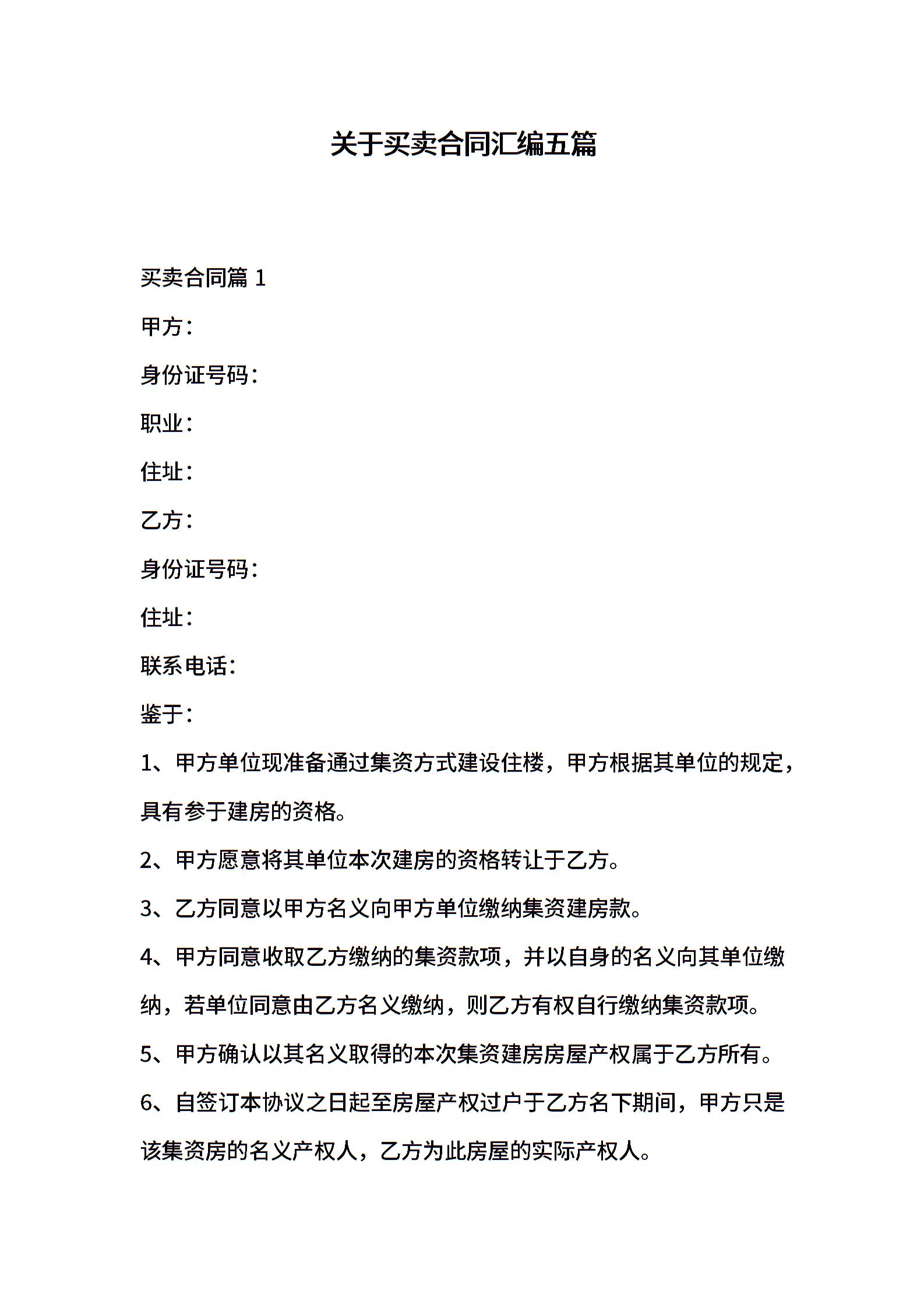 关于买卖合同汇编五篇

买卖合同篇 1

甲方：

身份证号码：

职业：

住址：

乙方：

身份证号码：

住址：

联系电话：

鉴于：

1、甲方单位现准备通过集资方式建设住楼，甲方根据其单位的规定，具有参于建房的资格。

2、甲方愿意将其单位本次建房的资格转让于乙方。

3、乙方同意以甲方名义向甲方单位缴纳集资建房款。

4、甲方同意收取乙方缴纳的集资款项，并以自身的名义向其单位缴纳，若单位同意由乙方名义缴纳，则乙方有权自行缴纳集资款项。

5、甲方确认以其名义取得的本次集资建房房屋产权属于乙方所有。

6、自签订本协议之日起至房屋产权过户于乙方名下期间，甲方只是该集资房的名义产权人，乙方为此房屋的实际产权人。